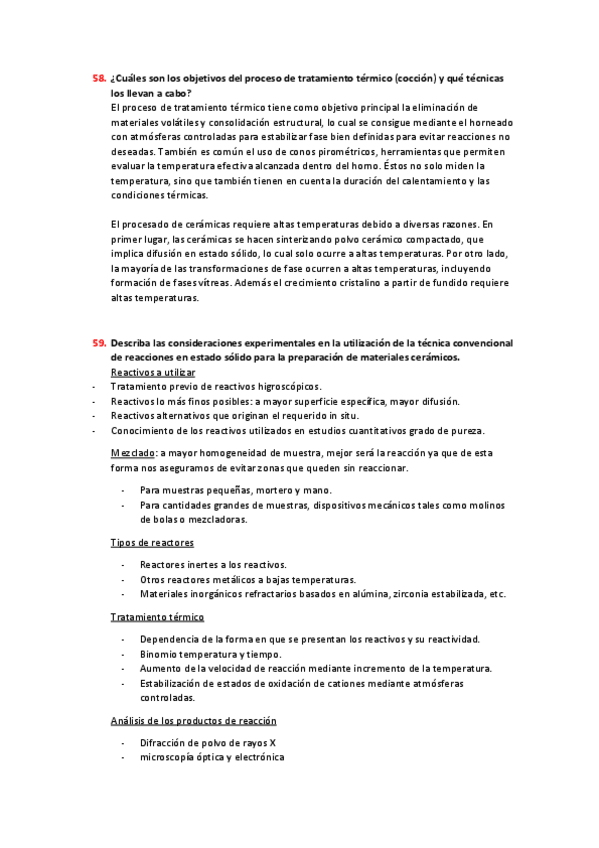 58. ¿Cuáles son los objetivos del proceso de tratamiento térmico (cocción) y qué técnicas los llevan a cabo?

El proceso de tratamiento térmico tiene como objetivo principal la eliminación de materiales volátiles y consolidación estructural, lo cual se consigue mediante el horneado con atmósferas controladas para estabilizar fase bien definidas para evitar reacciones no deseadas. También es común el uso de conos pirométricos, herramientas que permiten evaluar la temperatura efectiva alcanzada dentro del horno. Éstos no solo miden la temperatura, sino que también tienen en cuenta la duración del calentamiento y las condiciones térmicas.

El procesado de cerámicas requiere altas temperaturas debido a diversas razones. En primer lugar, las cerámicas se hacen sinterizando polvo cerámico compactado, que implica difusión en estado sólido, lo cual solo ocurre a altas temperaturas. Por otro lado, la mayoría de las transformaciones de fase ocurren a altas temperaturas, incluyendo formación de fases vítreas. Además el crecimiento cristalino a partir de fundido requiere altas temperaturas.

59. Describa las consideraciones experimentales en la utilización de la técnica convencional de reacciones en estado sólido para la preparación de materiales cerámicos.

Reactivos a utilizar
- Tratamiento previo de reactivos higroscópicos.
- Reactivos lo más finos posibles: a mayor superficie específica, mayor difusión.
- Reactivos alternativos que originan el requerido in situ.
- Conocimiento de los reactivos utilizados en estudios cuantitativos grado de pureza.

Mezclado: a mayor homogeneidad de muestra, mejor será la reacción ya que de esta forma nos aseguramos de evitar zonas que queden sin reaccionar.

- Para muestras pequeñas, mortero y mano.
- Para cantidades grandes de muestras, dispositivos mecánicos tales como molinos de bolas o mezcladoras.

Tipos de reactores

- Reactores inertes a los reactivos.
- Otros reactores metálicos a bajas temperaturas.
- Materiales inorgánicos refractarios basados en alúmina, zirconia estabilizada, etc.

Tratamiento térmico

- Dependencia de la forma en que se presentan los reactivos y su reactividad.
- Binomio temperatura y tiempo.
- Aumento de la velocidad de reacción mediante incremento de la temperatura.
- Estabilización de estados de oxidación de cationes mediante atmósferas controladas.

Análisis de los productos de reacción

- Difracción de polvo de rayos X
- microscopía óptica y electrónica